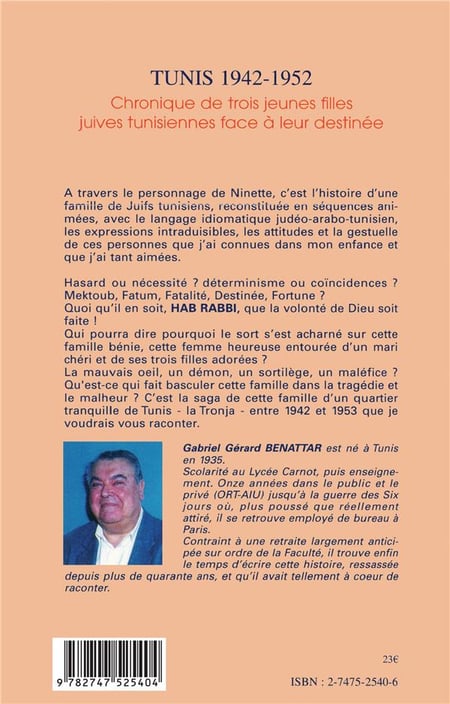 TUNIS 1942-1952
Chronique de trois jeunes filles juives tunisiennes face à leur destinée

A travers le personnage de Ninette, c'est l'histoire d'une famille de Juifs tunisiens, reconstituée en séquences animées, avec le langage idiomatique judéo-arabo-tunisien, les expressions intraduisibles, les attitudes et la gestuelle de ces personnes que j'ai connues dans mon enfance et que j'ai tant aimées.

Hasard ou nécessité ? déterminisme ou coïncidences ? Mektoub, Fatum, Fatalité, Destinée, Fortune ?
Quoi qu'il en soit, HAB RABBI, que la volonté de Dieu soit faite !
Qui pourra dire pourquoi le sort s'est acharné sur cette famille bénie, cette femme heureuse entourée d'un mari chéri et de ses trois filles adorées ?
La mauvais oeil, un démon, un sortilège, un maléfice ? Qu'est-ce qui fait basculer cette famille dans la tragédie et le malheur ? C'est la saga de cette famille d'un quartier tranquille de Tunis - la Tronja - entre 1942 et 1953 que je voudrais vous raconter.

Gabriel Gérard BENATTAR est né à Tunis en 1935.
Scolarité au Lycée Carnot, puis enseignement. Onze années dans le public et le privé (ORT-AIU) jusqu'à la guerre des Six jours où, plus poussé que réellement attiré, il se retrouve employé de bureau à Paris.
Contraint à une retraite largement anticipée sur ordre de la Faculté, il trouve enfin le temps d'écrire cette histoire, ressassée depuis plus de quarante ans, et qu'il avait tellement à coeur de raconter.

9 782747 525404

23€

ISBN : 2-7475-2540-6